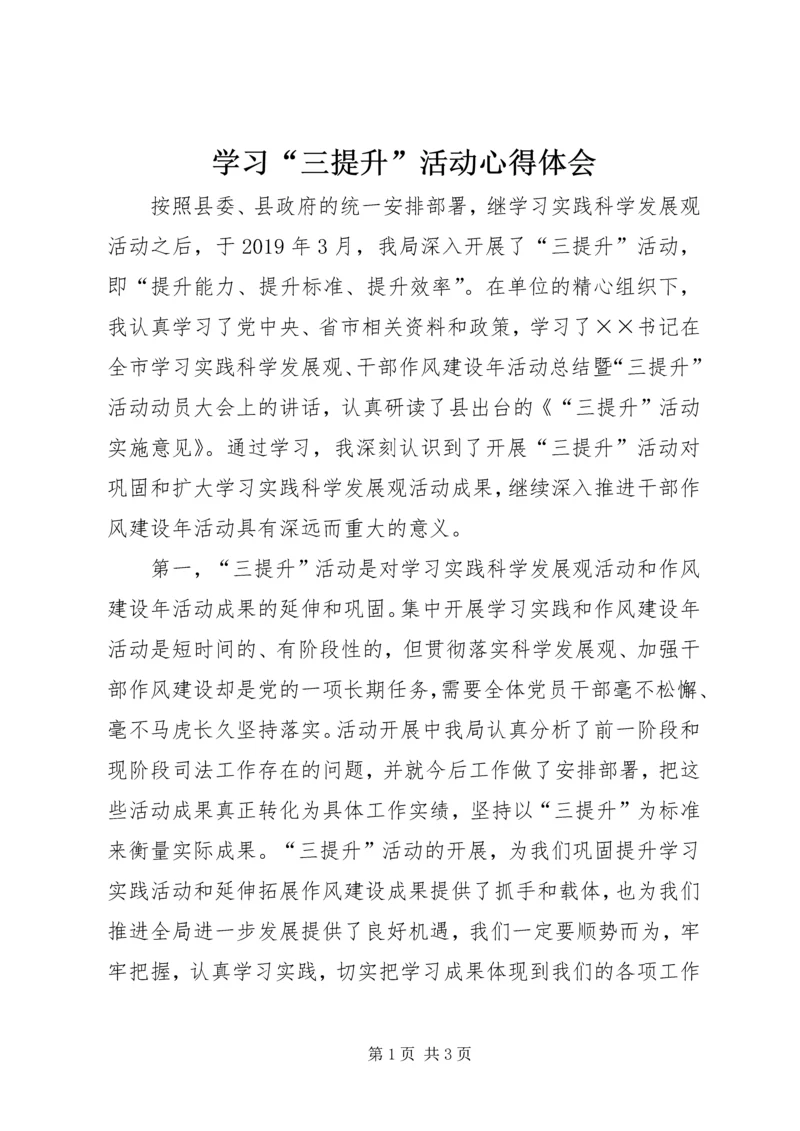 学习“三提升”活动心得体会

按照县委、县政府的统一安排部署，继学习实践科学发展观活动之后，于2019年3月，我局深入开展了“三提升”活动，即“提升能力、提升标准、提升效率”。在单位的精心组织下，我认真学习了党中央、省市相关资料和政策，学习了××书记在全市学习实践科学发展观、干部作风建设年活动总结暨“三提升”活动动员大会上的讲话，认真研读了县出台的《“三提升”活动实施意见》。通过学习，我深刻认识到了开展“三提升”活动对巩固和扩大学习实践科学发展观活动成果，继续深入推进干部作风建设年活动具有深远而重大的意义。

第一，“三提升”活动是对学习实践科学发展观活动和作风建设年活动成果的延伸和巩固。集中开展学习实践和作风建设年活动是短时间的、有阶段性的，但贯彻落实科学发展观、加强干部作风建设却是党的一项长期任务，需要全体党员干部毫不松懈、毫不马虎长久坚持落实。活动开展中我局认真分析了前一阶段和现阶段司法工作存在的问题，并就今后工作做了安排部署，把这些活动成果真正转化为具体工作实绩，坚持以“三提升”为标准来衡量实际成果。“三提升”活动的开展，为我们巩固提升学习实践活动和延伸拓展作风建设成果提供了抓手和载体，也为我们推进全局进一步发展提供了良好机遇，我们一定要顺势而为，牢牢把握，认真学习实践，切实把学习成果体现到我们的各项工作

第1页 共3页